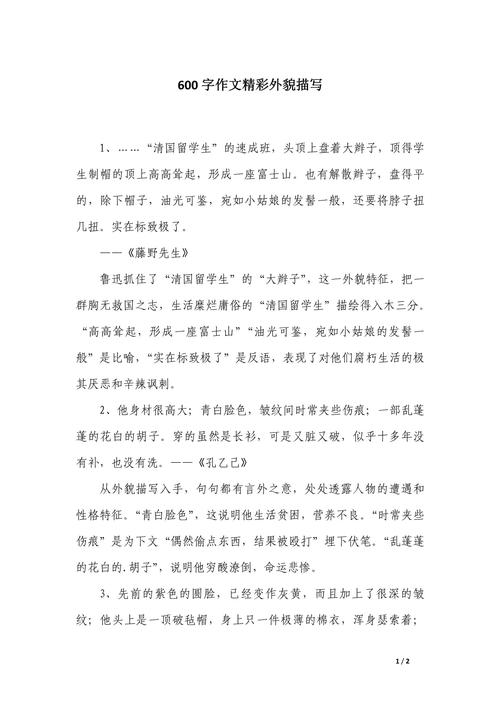 600 字作文精彩外貌描写

1、……“清国留学生”的速成班，头顶上盘着大辫子，顶得学生制帽的顶上高高耸起，形成一座富士山。也有解散辫子，盘得平的，除下帽子，油光可鉴，宛如小姑娘的发髻一般，还要将脖子扭几扭。实在标致极了。

——《藤野先生》

鲁迅抓住了“清国留学生”的“大辫子”，这一外貌特征，把一群胸无救国之志，生活糜烂庸俗的“清国留学生”描绘得入木三分。“高高耸起，形成一座富士山”“油光可鉴，宛如小姑娘的发髻一般”是比喻，“实在标致极了”是反语，表现了对他们腐朽生活的极其厌恶和辛辣讽刺。

2、他身材很高大；青白脸色，皱纹间时常夹些伤痕；一部乱蓬蓬的花白的胡子。穿的虽然是长衫，可是又脏又破，似乎十多年没有补，也没有洗。——《孔乙己》

从外貌描写入手，句句都有言外之意，处处透露人物的遭遇和性格特征。“青白脸色”，这说明他生活贫困，营养不良。“时常夹些伤痕”是为下文“偶然偷点东西，结果被殴打”埋下伏笔。“乱蓬蓬的花白的.胡子”，说明他穷酸潦倒，命运悲惨。

3、先前的紫色的圆脸，已经变作灰黄，而且加上了很深的皱纹；他头上是一顶破毡帽，身上只一件极薄的棉衣，浑身瑟索着；

1 / 2